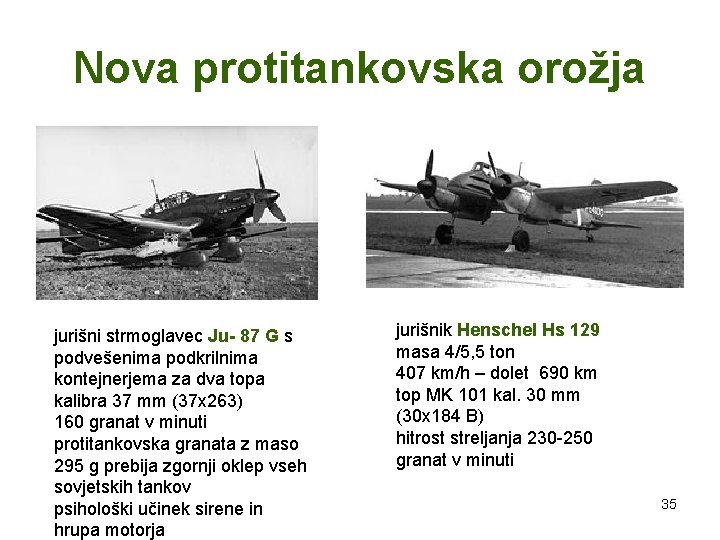 Nova protitankovska orožja

jurišni strmoglavec Ju- 87 G s podvešenima podkrilnima kontejnerjema za dva topa kalibra 37 mm (37x263)
160 granat v minuti
protitankovska granata z maso 295 g prebija zgornji oklep vseh sovjetskih tankov
psihološki učinek sirene in hrupa motorja

jurišnik Henschel Hs 129
masa 4/5,5 ton
407 km/h – dolet 690 km
top MK 101 kal. 30 mm (30x184 B)
hitrost streljanja 230-250 granat v minuti

35